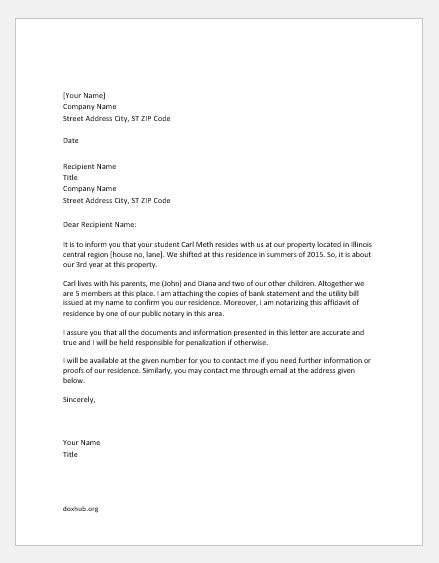 [Your Name]
Company Name
Street Address City, ST ZIP Code

Date

Recipient Name
Title
Company Name
Street Address City, ST ZIP Code

Dear Recipient Name:

It is to inform you that your student Carl Meth resides with us at our property located in Illinois central region [house no, lane]. We shifted at this residence in summers of 2015. So, it is about our 3rd year at this property.

Carl lives with his parents, me (John) and Diana and two of our other children. Altogether we are 5 members at this place. I am attaching the copies of bank statement and the utility bill issued at my name to confirm you our residence. Moreover, I am notarizing this affidavit of residence by one of our public notary in this area.

I assure you that all the documents and information presented in this letter are accurate and true and I will be held responsible for penalization if otherwise.

I will be available at the given number for you to contact me if you need further information or proofs of our residence. Similarly, you may contact me through email at the address given below.

Sincerely,

Your Name
Title

doxhub.org